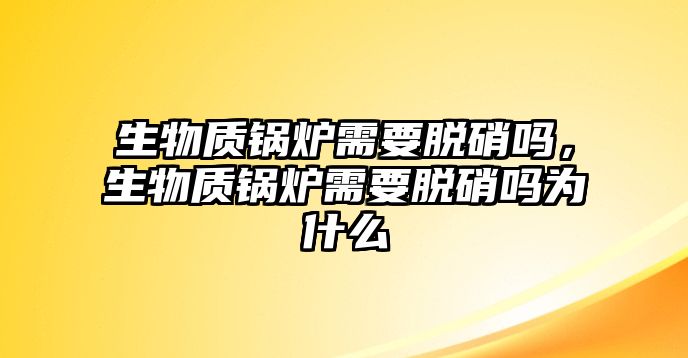 生物质锅炉需要脱硝吗，生物质锅炉需要脱硝吗为什么